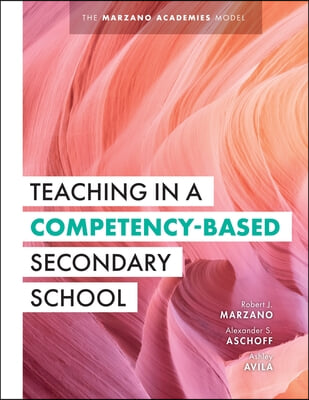 THE MARZANO ACADEMIES MODEL

TEACHING IN A COMPETENCY-BASED SECONDARY SCHOOL

Robert J. MARZANO

Alexander S. ASCHOFF

Ashley AVILA